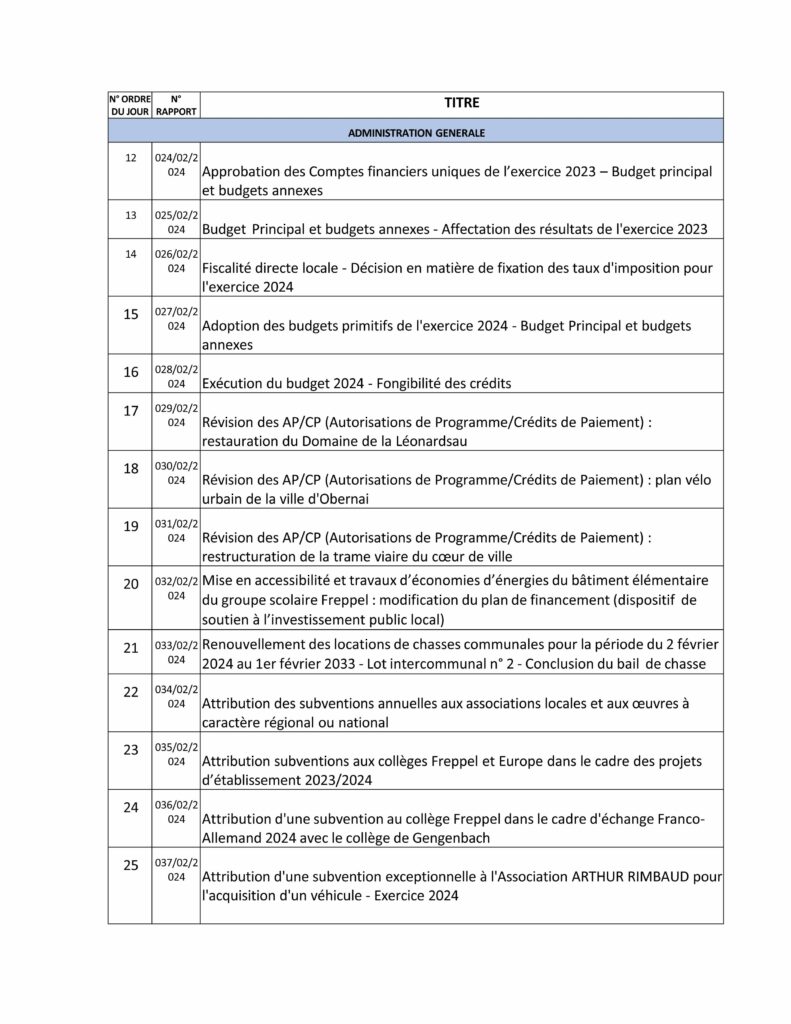 | N° ORDRE DU JOUR | N° RAPPORT | TITRE |
|---|---|---|
| ADMINISTRATION GENERALE | | |
| 12 | 024/02/2024 | Approbation des Comptes financiers uniques de l'exercice 2023 – Budget principal et budgets annexes |
| 13 | 025/02/2024 | Budget Principal et budgets annexes - Affectation des résultats de l'exercice 2023 |
| 14 | 026/02/2024 | Fiscalité directe locale - Décision en matière de fixation des taux d'imposition pour l'exercice 2024 |
| 15 | 027/02/2024 | Adoption des budgets primitifs de l'exercice 2024 - Budget Principal et budgets annexes |
| 16 | 028/02/2024 | Exécution du budget 2024 - Fongibilité des crédits |
| 17 | 029/02/2024 | Révision des AP/CP (Autorisations de Programme/Crédits de Paiement) : restauration du Domaine de la Léonardsau |
| 18 | 030/02/2024 | Révision des AP/CP (Autorisations de Programme/Crédits de Paiement) : plan vélo urbain de la ville d'Obernai |
| 19 | 031/02/2024 | Révision des AP/CP (Autorisations de Programme/Crédits de Paiement) : restructuration de la trame viaire du cœur de ville |
| 20 | 032/02/2024 | Mise en accessibilité et travaux d'économies d'énergies du bâtiment élémentaire du groupe scolaire Freppel : modification du plan de financement (dispositif de soutien à l'investissement public local) |
| 21 | 033/02/2024 | Renouvellement des locations de chasses communales pour la période du 2 février 2024 au 1er février 2033 - Lot intercommunal n° 2 - Conclusion du bail de chasse |
| 22 | 034/02/2024 | Attribution des subventions annuelles aux associations locales et aux œuvres à caractère régional ou national |
| 23 | 035/02/2024 | Attribution subventions aux collèges Freppel et Europe dans le cadre des projets d'établissement 2023/2024 |
| 24 | 036/02/2024 | Attribution d'une subvention au collège Freppel dans le cadre d'échange Franco-Allemand 2024 avec le collège de Gengenbach |
| 25 | 037/02/2024 | Attribution d'une subvention exceptionnelle à l'Association ARTHUR RIMBAUD pour l'acquisition d'un véhicule - Exercice 2024 |